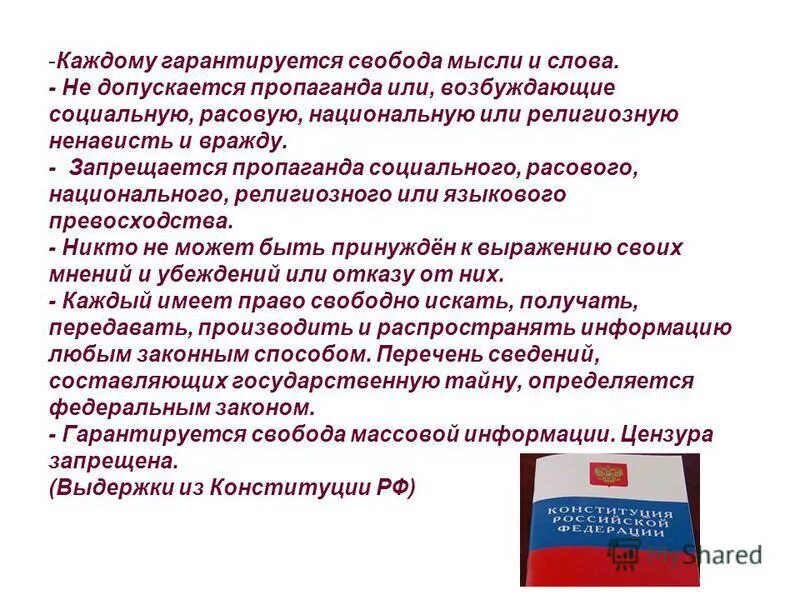 -Каждому гарантируется свобода мысли и слова.
- Не допускается пропаганда или, возбуждающие социальную, расовую, национальную или религиозную ненависть и вражду.
- Запрещается пропаганда социального, расового, национального, религиозного или языкового превосходства.
- Никто не может быть принуждён к выражению своих мнений и убеждений или отказу от них.
- Каждый имеет право свободно искать, получать, передавать, производить и распространять информацию любым законным способом. Перечень сведений, составляющих государственную тайну, определяется федеральным законом.
- Гарантируется свобода массовой информации. Цензура запрещена.
(Выдержки из Конституции РФ)

КОНСТИТУЦИЯ РОССИЙСКОЙ ФЕДЕРАЦИИ

MyShared